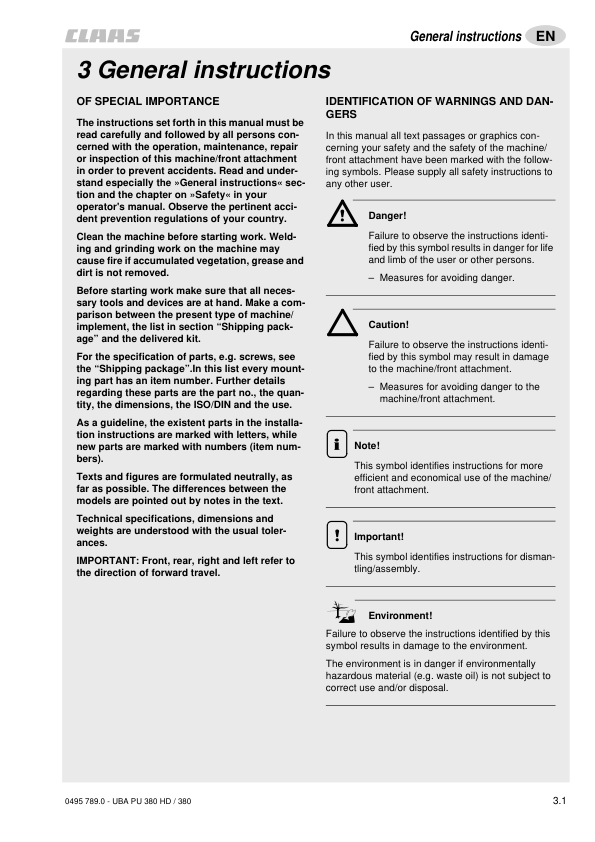 CLAAS

General instructions EN

3 General instructions

OF SPECIAL IMPORTANCE

The instructions set forth in this manual must be read carefully and followed by all persons concerned with the operation, maintenance, repair or inspection of this machine/front attachment in order to prevent accidents. Read and understand especially the »General instructions« section and the chapter on »Safety« in your operator's manual. Observe the pertinent accident prevention regulations of your country.

Clean the machine before starting work. Welding and grinding work on the machine may cause fire if accumulated vegetation, grease and dirt is not removed.

Before starting work make sure that all necessary tools and devices are at hand. Make a comparison between the present type of machine/implement, the list in section “Shipping package” and the delivered kit.

For the specification of parts, e.g. screws, see the “Shipping package”.In this list every mounting part has an item number. Further details regarding these parts are the part no., the quantity, the dimensions, the ISO/DIN and the use.

As a guideline, the existent parts in the installation instructions are marked with letters, while new parts are marked with numbers (item numbers).

Texts and figures are formulated neutrally, as far as possible. The differences between the models are pointed out by notes in the text.

Technical specifications, dimensions and weights are understood with the usual tolerances.

IMPORTANT: Front, rear, right and left refer to the direction of forward travel.

IDENTIFICATION OF WARNINGS AND DANGERS

In this manual all text passages or graphics concerning your safety and the safety of the machine/front attachment have been marked with the following symbols. Please supply all safety instructions to any other user.

Danger!

Failure to observe the instructions identified by this symbol results in danger for life and limb of the user or other persons.

– Measures for avoiding danger.

Caution!

Failure to observe the instructions identified by this symbol may result in damage to the machine/front attachment.

– Measures for avoiding danger to the machine/front attachment.

Note!

This symbol identifies instructions for more efficient and economical use of the machine/front attachment.

Important!

This symbol identifies instructions for dismantling/assembly.

Environment!

Failure to observe the instructions identified by this symbol results in damage to the environment.

The environment is in danger if environmentally hazardous material (e.g. waste oil) is not subject to correct use and/or disposal.

0495 789.0 - UBA PU 380 HD / 380

3.1